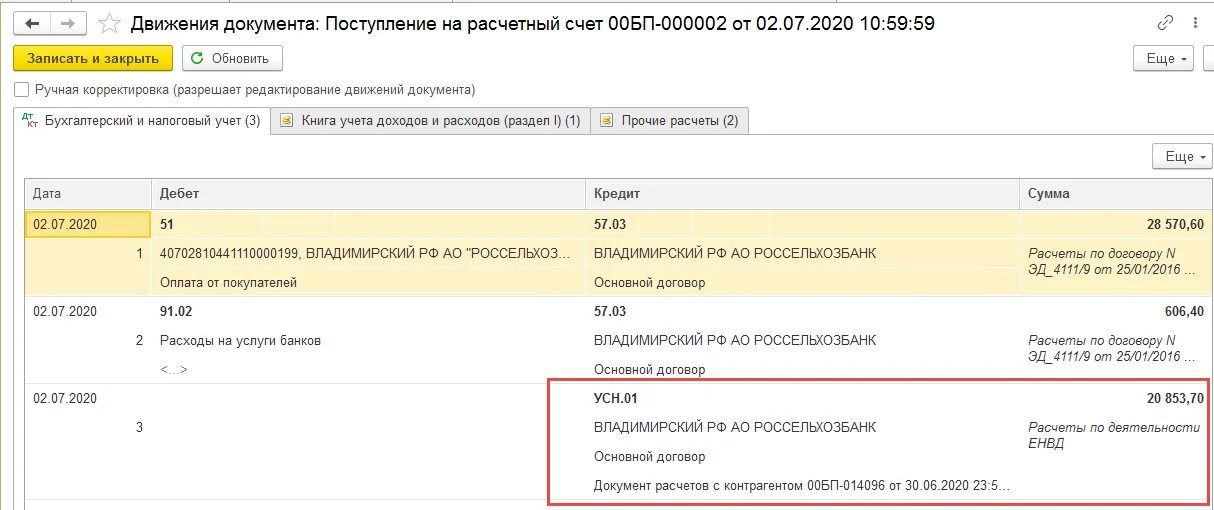 Движения документа: Поступление на расчетный счет 00БП-000002 от 02.07.2020 10:59:59

Записать и закрыть
Обновить
Еще

Ручная корректировка (разрешает редактирование движений документа)

Бухгалтерский и налоговый учет (3)
Книга учета доходов и расходов (раздел I) (1)
Прочие расчеты (2)

Еще

| Дата | Дебет | Кредит | Сумма |
|---|---|---|---|
| 02.07.2020 | 51 | 57.03 | 28 570,60 |
| 1 | 40702810441110000199, ВЛАДИМИРСКИЙ РФ АО "РОССЕЛЬХОЗ... | ВЛАДИМИРСКИЙ РФ АО РОССЕЛЬХОЗБАНК | Расчеты по договору N ЭД_4111/9 от 25/01/2016 ... |
| | Оплата от покупателей | Основной договор | |
| 02.07.2020 | 91.02 | 57.03 | 606,40 |
| 2 | Расходы на услуги банков | ВЛАДИМИРСКИЙ РФ АО РОССЕЛЬХОЗБАНК | Расчеты по договору N ЭД_4111/9 от 25/01/2016 ... |
| | <...> | Основной договор | |
| 02.07.2020 | | УСН.01 | 20 853,70 |
| 3 | | ВЛАДИМИРСКИЙ РФ АО РОССЕЛЬХОЗБАНК | Расчеты по деятельности ЕНВД |
| | | Основной договор | |
| | | Документ расчетов с контрагентом 00БП-014096 от 30.06.2020 23:5... | |